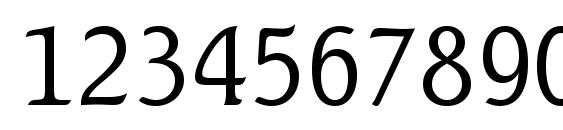 1234567890